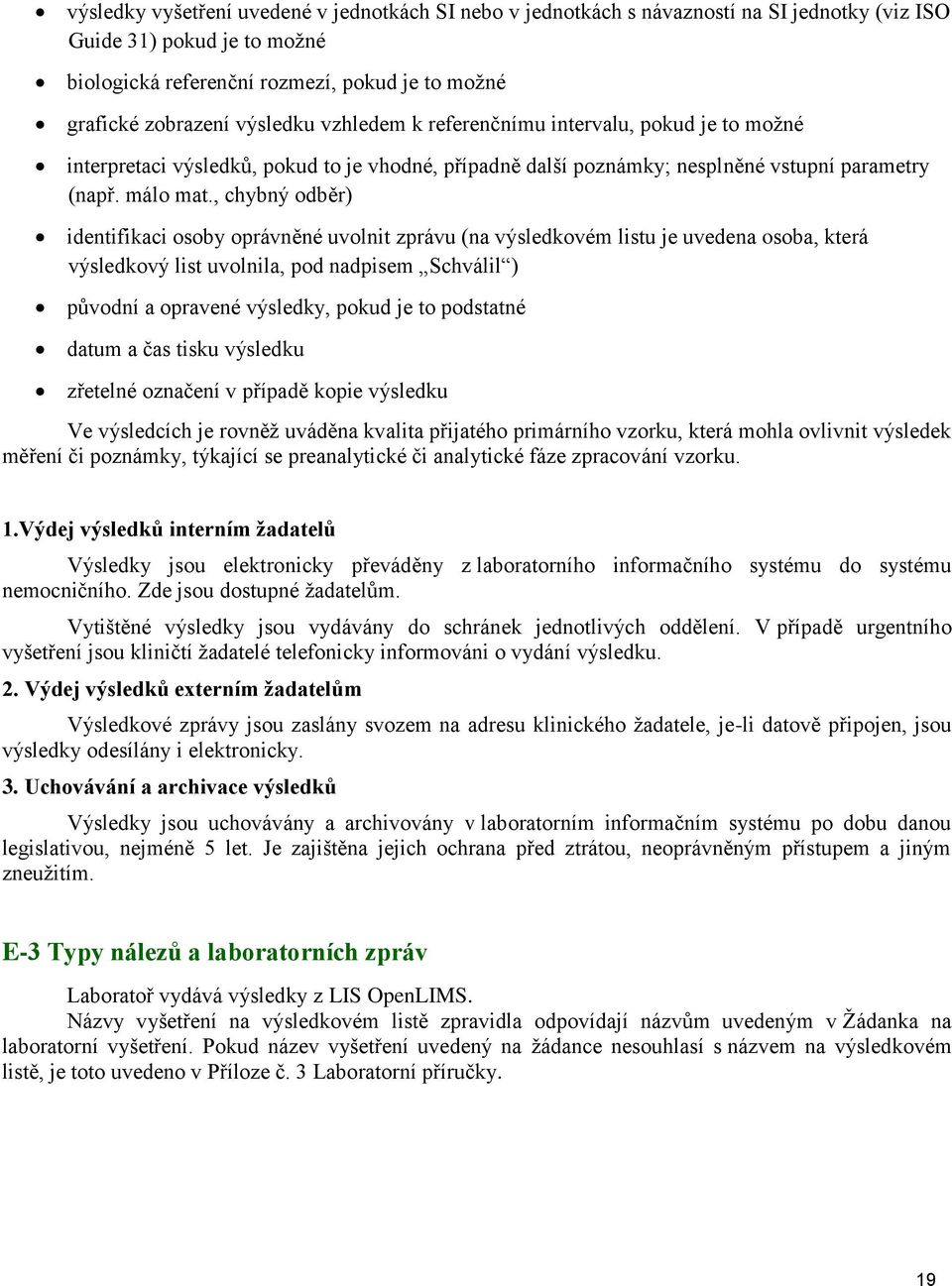 • výsledky vyšetření uvedené v jednotkách SI nebo v jednotkách s návazností na SI jednotky (viz ISO Guide 31) pokud je to možné

• biologická referenční rozmezí, pokud je to možné

• grafické zobrazení výsledku vzhledem k referenčnímu intervalu, pokud je to možné

• interpretaci výsledků, pokud to je vhodné, případně další poznámky; nesplněné vstupní parametry (např. málo mat., chybný odběr)

• identifikaci osoby oprávněné uvolnit zprávu (na výsledkovém listu je uvedena osoba, která výsledkový list uvolnila, pod nadpisem „Schválil“)

• původní a opravené výsledky, pokud je to podstatné

• datum a čas tisku výsledku

• zřetelné označení v případě kopie výsledku

Ve výsledcích je rovněž uváděna kvalita přijatého primárního vzorku, která mohla ovlivnit výsledek měření či poznámky, týkající se preanalytické či analytické fáze zpracování vzorku.

1.Výdej výsledků interním žadatelů

Výsledky jsou elektronicky převáděny z laboratorního informačního systému do systému nemocničního. Zde jsou dostupné žadatelům.

Vytištěné výsledky jsou vydávány do schránek jednotlivých oddělení. V případě urgentního vyšetření jsou kliničtí žadatelé telefonicky informováni o vydání výsledku.

2. Výdej výsledků externím žadatelům

Výsledkové zprávy jsou zaslány svozem na adresu klinického žadatele, je-li datově připojen, jsou výsledky odesílány i elektronicky.

3. Uchovávání a archivace výsledků

Výsledky jsou uchovávány a archivovány v laboratorním informačním systému po dobu danou legislativou, nejméně 5 let. Je zajištěna jejich ochrana před ztrátou, neoprávněným přístupem a jiným zneužitím.

E-3 Typy nálezů a laboratorních zpráv

Laboratoř vydává výsledky z LIS OpenLIMS.
Názvy vyšetření na výsledkovém listě zpravidla odpovídají názvům uvedeným v Žádanka na laboratorní vyšetření. Pokud název vyšetření uvedený na žádance nesouhlasí s názvem na výsledkovém listě, je toto uvedeno v Příloze č. 3 Laboratorní příručky.

19